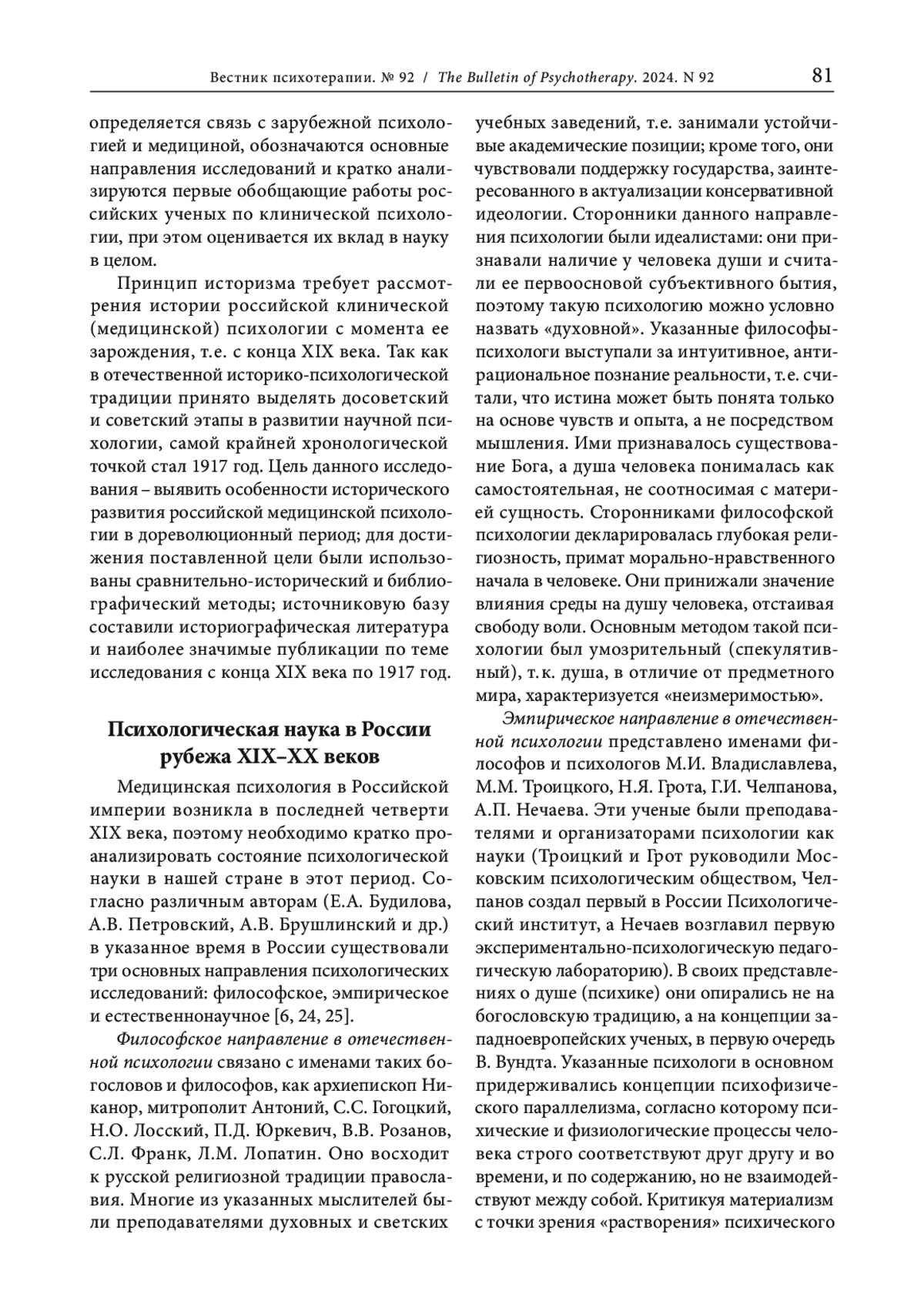 Вестник психотерапии. № 92 / The Bulletin of Psychotherapy. 2024. N 92 81

определяется связь с зарубежной психологией и медициной, обозначаются основные направления исследований и кратко анализируются первые обобщающие работы российских ученых по клинической психологии, при этом оценивается их вклад в науку в целом.

Принцип историзма требует рассмотрения истории российской клинической (медицинской) психологии с момента ее зарождения, т.е. с конца XIX века. Так как в отечественной историко-психологической традиции принято выделять досоветский и советский этапы в развитии научной психологии, самой крайней хронологической точкой стал 1917 год. Цель данного исследования – выявить особенности исторического развития российской медицинской психологии в дореволюционный период; для достижения поставленной цели были использованы сравнительно-исторический и библиографический методы; источниковую базу составили историографическая литература и наиболее значимые публикации по теме исследования с конца XIX века по 1917 год.

Психологическая наука в России рубежа XIX–XX веков

Медицинская психология в Российской империи возникла в последней четверти XIX века, поэтому необходимо кратко проанализировать состояние психологической науки в нашей стране в этот период. Согласно различным авторам (Е.А. Будилова, А.В. Петровский, А.В. Брушлинский и др.) в указанное время в России существовали три основных направления психологических исследований: философское, эмпирическое и естественнонаучное [6, 24, 25].

Философское направление в отечественной психологии связано с именами таких богословов и философов, как архиепископ Никанор, митрополит Антоний, С.С. Гогоцкий, Н.О. Лосский, П.Д. Юркевич, В.В. Розанов, С.Л. Франк, Л.М. Лопатин. Оно восходит к русской религиозной традиции православия. Многие из указанных мыслителей были преподавателями духовных и светских учебных заведений, т.е. занимали устойчивые академические позиции; кроме того, они чувствовали поддержку государства, заинтересованного в актуализации консервативной идеологии. Сторонники данного направления психологии были идеалистами: они признавали наличие у человека души и считали ее первоосновой субъективного бытия, поэтому такую психологию можно условно назвать «духовной». Указанные философы-психологи выступали за интуитивное, антирациональное познание реальности, т.е. считали, что истина может быть понята только на основе чувств и опыта, а не посредством мышления. Ими признавалось существование Бога, а душа человека понималась как самостоятельная, не соотносимая с материей сущность. Сторонниками философской психологии декларировалась глубокая религиозность, примат морально-нравственного начала в человеке. Они принижали значение влияния среды на душу человека, отстаивая свободу воли. Основным методом такой психологии был умозрительный (спекулятивный), т.к. душа, в отличие от предметного мира, характеризуется «неизмеримостью».

Эмпирическое направление в отечественной психологии представлено именами философов и психологов М.И. Владиславлева, М.М. Троицкого, Н.Я. Грота, Г.И. Челпанова, А.П. Нечаева. Эти ученые были преподавателями и организаторами психологии как науки (Троицкий и Грот руководили Московским психологическим обществом, Челпанов создал первый в России Психологический институт, а Нечаев возглавил первую экспериментально-психологическую педагогическую лабораторию). В своих представлениях о душе (психике) они опирались не на богословскую традицию, а на концепции западноевропейских ученых, в первую очередь В. Вундта. Указанные психологи в основном придерживались концепции психофизического параллелизма, согласно которому психические и физиологические процессы человека строго соответствуют друг другу и во времени, и по содержанию, но не взаимодействуют между собой. Критикуя материализм с точки зрения «растворения» психического